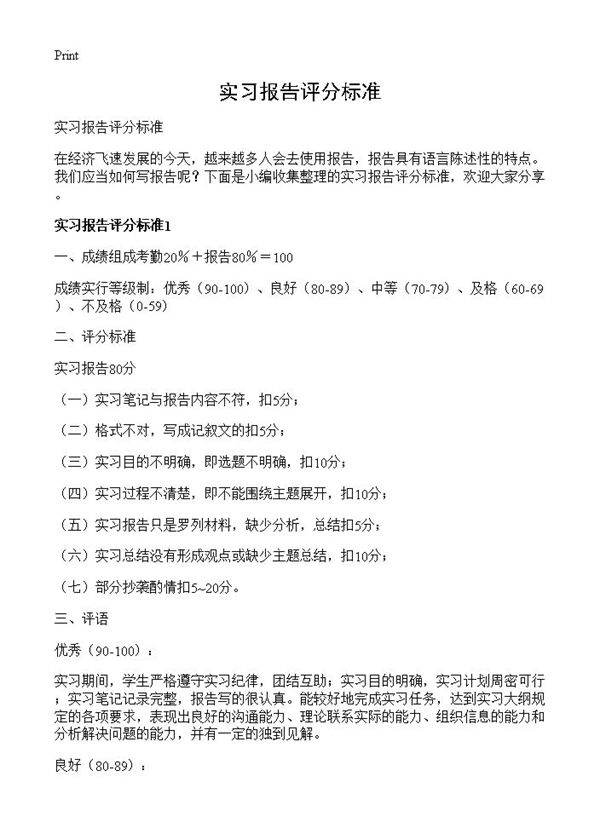 Print

实习报告评分标准

实习报告评分标准

在经济飞速发展的今天，越来越多人会去使用报告，报告具有语言陈述性的特点。我们应当如何写报告呢？下面是小编收集整理的实习报告评分标准，欢迎大家分享。

实习报告评分标准1

一、成绩组成考勤20％＋报告80％＝100

成绩实行等级制：优秀（90-100）、良好（80-89）、中等（70-79）、及格（60-69）、不及格（0-59）

二、评分标准

实习报告80分

（一）实习笔记与报告内容不符，扣5分；

（二）格式不对，写成记叙文的扣5分；

（三）实习目的不明确，即选题不明确，扣10分；

（四）实习过程不清楚，即不能围绕主题展开，扣10分；

（五）实习报告只是罗列材料，缺少分析，总结扣5分；

（六）实习总结没有形成观点或缺少主题总结，扣10分；

（七）部分抄袭酌情扣5~20分。

三、评语

优秀（90-100）：

实习期间，学生严格遵守实习纪律，团结互助；实习目的明确，实习计划周密可行；实习笔记记录完整，报告写的很认真。能较好地完成实习任务，达到实习大纲规定的各项要求，表现出良好的沟通能力、理论联系实际的能力、组织信息的能力和分析解决问题的能力，并有一定的独到见解。

良好（80-89）：